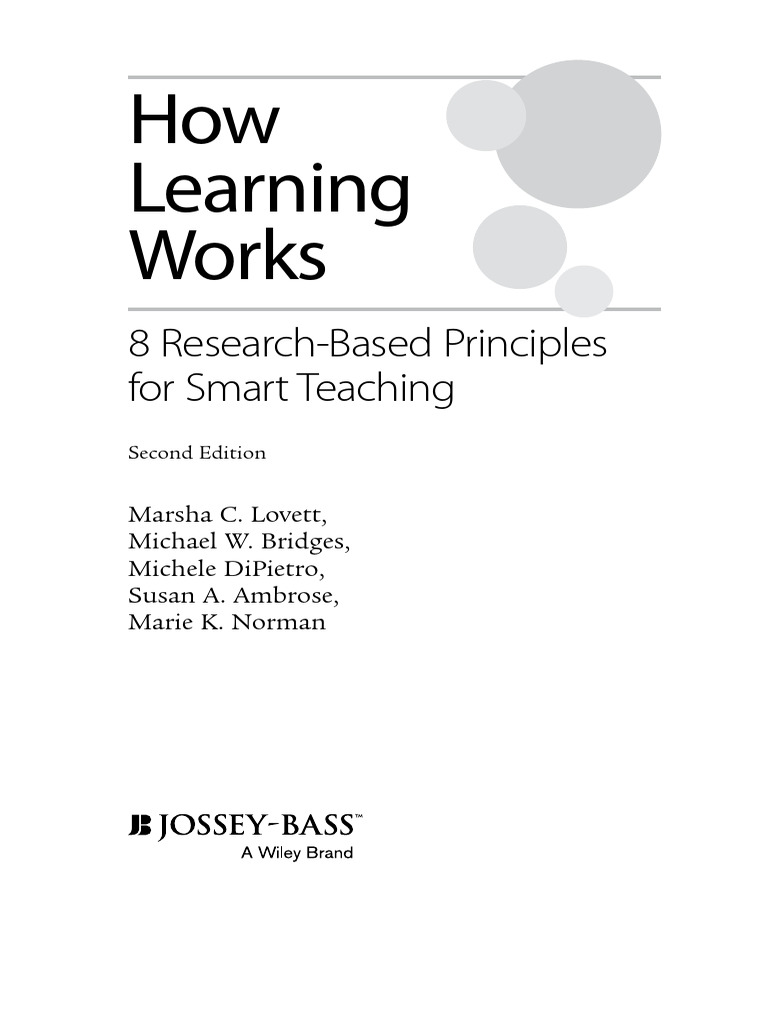 How
Learning
Works

8 Research-Based Principles for Smart Teaching

Second Edition

Marsha C. Lovett,
Michael W. Bridges,
Michele DiPietro,
Susan A. Ambrose,
Marie K. Norman

JB JOSSEY-BASS™
A Wiley Brand